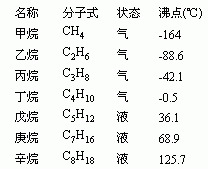 | 名称 | 分子式 | 状态 | 沸点(℃) |
|---|---|---|---|
| 甲烷 | $CH_4$ | 气 | -164 |
| 乙烷 | $C_2H_6$ | 气 | -88.6 |
| 丙烷 | $C_3H_8$ | 气 | -42.1 |
| 丁烷 | $C_4H_{10}$ | 气 | -0.5 |
| 戊烷 | $C_5H_{12}$ | 液 | 36.1 |
| 庚烷 | $C_7H_{16}$ | 液 | 68.9 |
| 辛烷 | $C_8H_{18}$ | 液 | 125.7 |